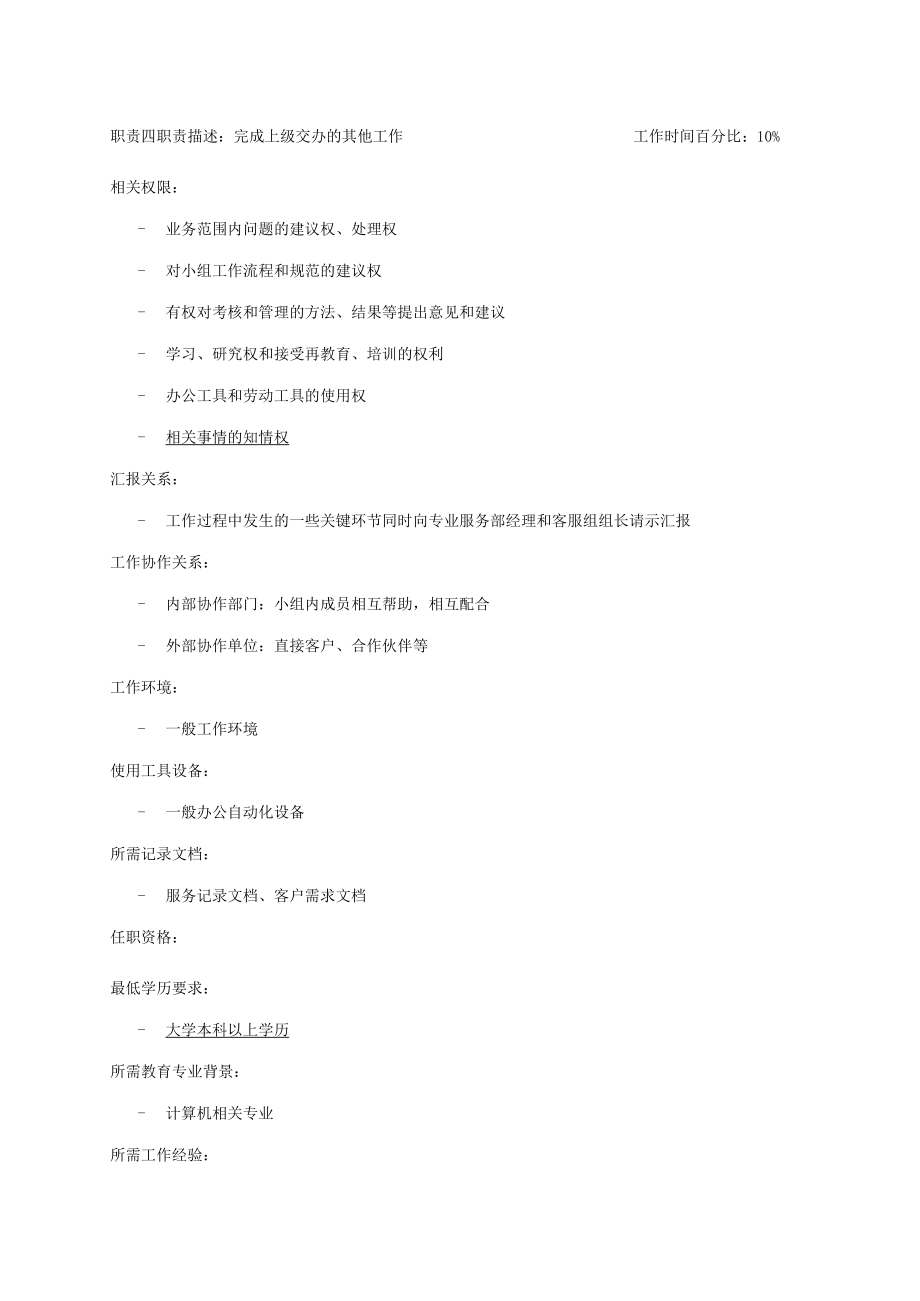 职责四职责描述：完成上级交办的其他工作 工作时间百分比：10%

相关权限：

- 业务范围内问题的建议权、处理权

- 对小组工作流程和规范的建议权

- 有权对考核和管理的方法、结果等提出意见和建议

- 学习、研究权和接受再教育、培训的权利

- 办公工具和劳动工具的使用权

- 相关事情的知情权

汇报关系：

- 工作过程中发生的一些关键环节同时向专业服务部经理和客服组组长请示汇报

工作协作关系：

- 内部协作部门：小组内成员相互帮助，相互配合

- 外部协作单位：直接客户、合作伙伴等

工作环境：

- 一般工作环境

使用工具设备：

- 一般办公自动化设备

所需记录文档：

- 服务记录文档、客户需求文档

任职资格：

最低学历要求：

- 大学本科以上学历

所需教育专业背景：

- 计算机相关专业

所需工作经验：